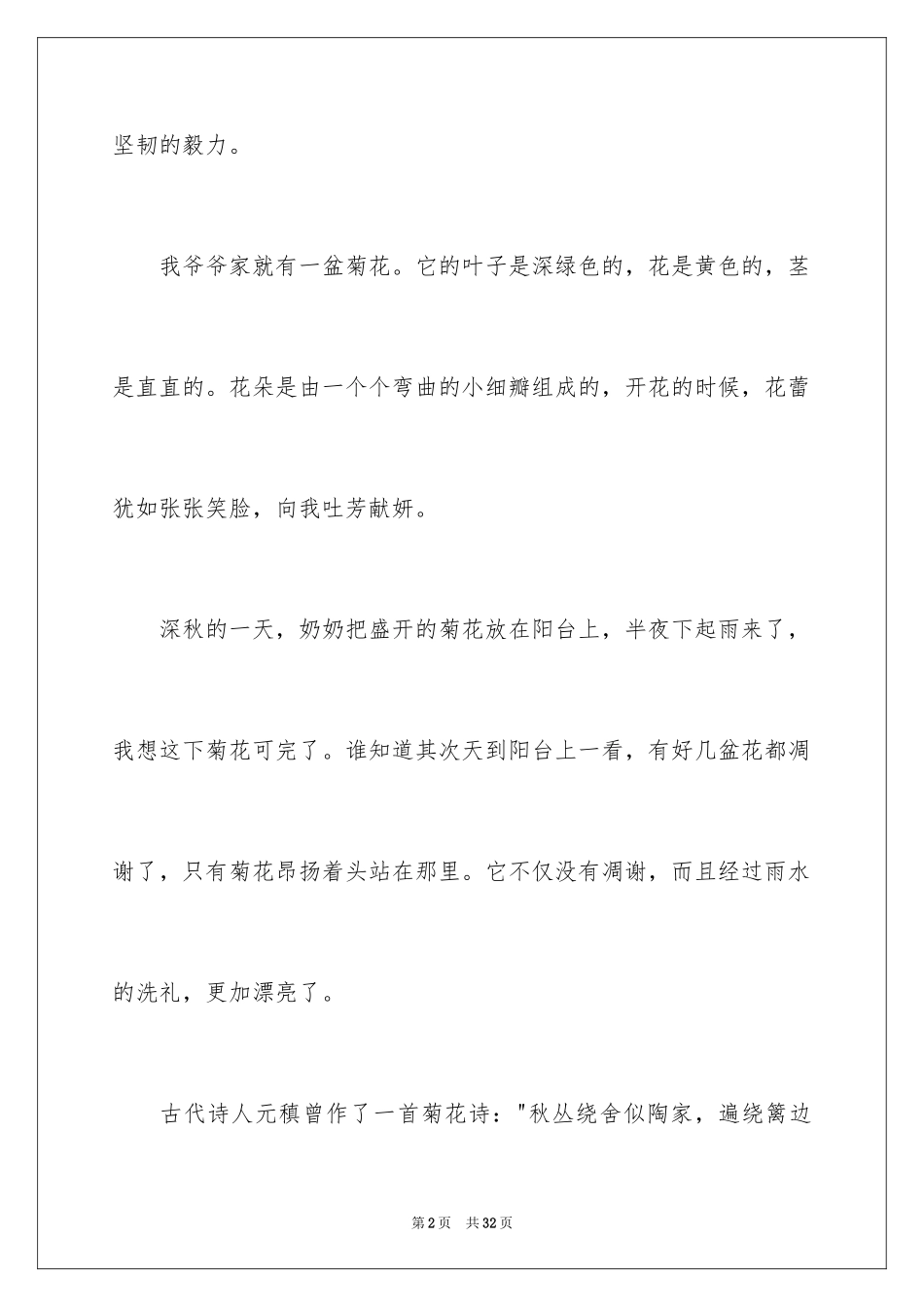 坚韧的毅力。

我爷爷家就有一盆菊花。它的叶子是深绿色的，花是黄色的，茎是直直的。花朵是由一个个弯曲的小细瓣组成的，开花的时候，花蕾犹如张张笑脸，向我吐芳献妍。

深秋的一天，奶奶把盛开的菊花放在阳台上，半夜下起雨来了，我想这下菊花可完了。谁知道其次天到阳台上一看，有好几盆花都凋谢了，只有菊花昂扬着头站在那里。它不仅没有凋谢，而且经过雨水的洗礼，更加漂亮了。

古代诗人元稹曾作了一首菊花诗："秋丛绕舍似陶家，遍绕篱边

第2页 共32页